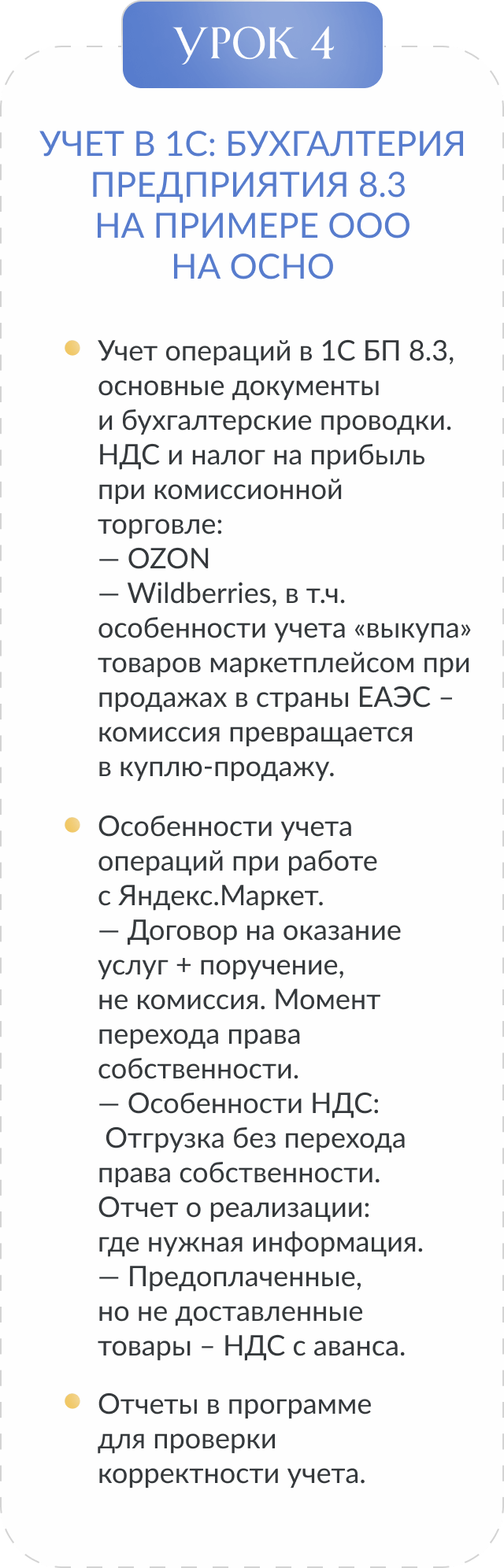 УРОК 4

УЧЕТ В 1С: БУХГАЛТЕРИЯ ПРЕДПРИЯТИЯ 8.3 НА ПРИМЕРЕ ООО НА ОСНО

• Учет операций в 1С БП 8.3, основные документы и бухгалтерские проводки. НДС и налог на прибыль при комиссионной торговле:
— OZON
— Wildberries, в т.ч. особенности учета «выкупа» товаров маркетплейсом при продажах в страны ЕАЭС – комиссия превращается в куплю-продажу.

• Особенности учета операций при работе с Яндекс.Маркет.
— Договор на оказание услуг + поручение, не комиссия. Момент перехода права собственности.
— Особенности НДС: Отгрузка без перехода права собственности. Отчет о реализации: где нужная информация.
— Предоплаченные, но не доставленные товары – НДС с аванса.

• Отчеты в программе для проверки корректности учета.